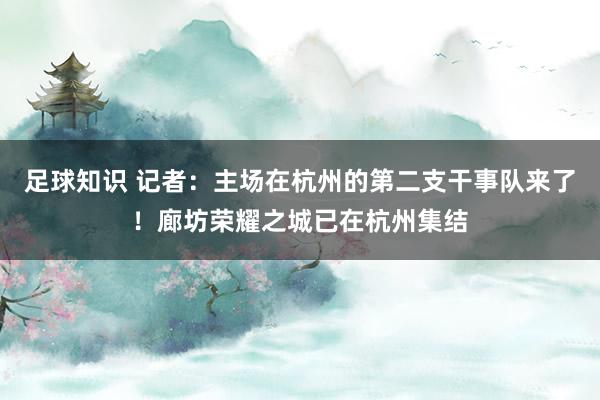 足球知识 记者：主场在杭州的第二支干事队来了！廊坊荣耀之城已在杭州集结